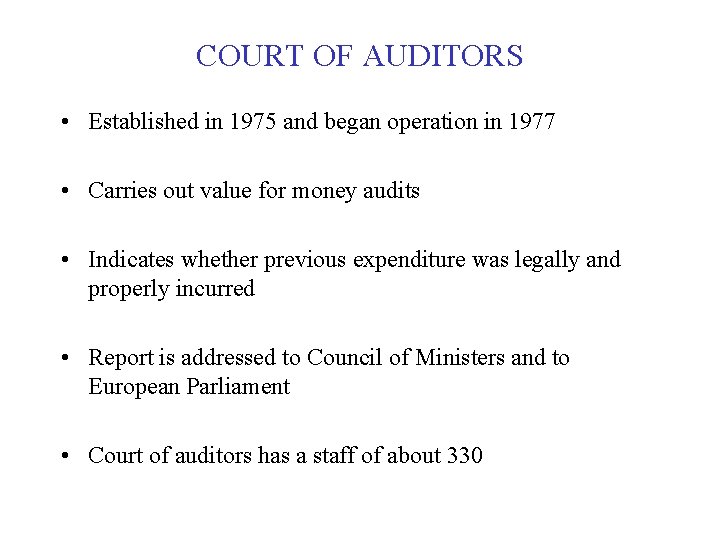 COURT OF AUDITORS

• Established in 1975 and began operation in 1977

• Carries out value for money audits

• Indicates whether previous expenditure was legally and properly incurred

• Report is addressed to Council of Ministers and to European Parliament

• Court of auditors has a staff of about 330